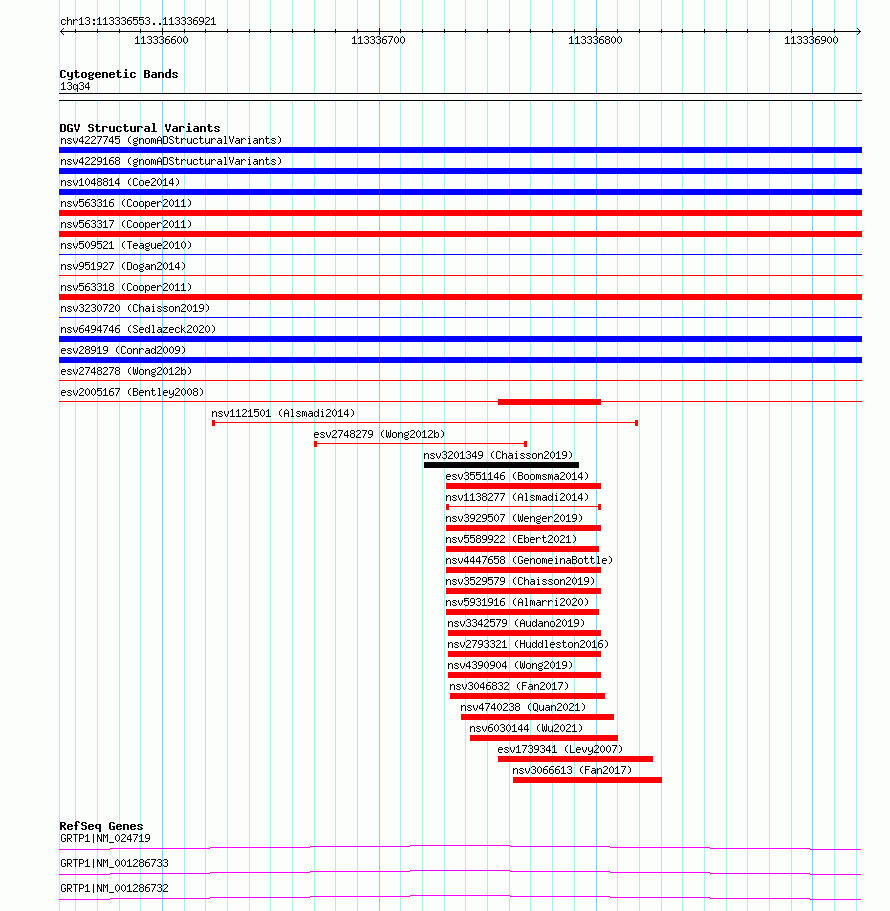 chr13:113336553..113336921

113336600
113336700
113336800
113336900

Cytogenetic Bands
13q34

DGV Structural Variants
nsv4227745 (gnomADStructuralVariants)
nsv4229168 (gnomADStructuralVariants)
nsv1048814 (Coe2014)
nsv563316 (Cooper2011)
nsv563317 (Cooper2011)
nsv509521 (Teague2010)
nsv951927 (Dogan2014)
nsv563318 (Cooper2011)
nsv3230720 (Chaisson2019)
nsv6494746 (Sedlazeck2020)
esv28919 (Conrad2009)
esv2748278 (Wong2012b)
esv2005167 (Bentley2008)
nsv1121501 (Alsmadi2014)
esv2748279 (Wong2012b)
nsv3201349 (Chaisson2019)
esv3551146 (Boomsma2014)
nsv1138277 (Alsmadi2014)
nsv3929507 (Wenger2019)
nsv5589922 (Ebert2021)
nsv4447658 (GenomeinaBottle)
nsv3529579 (Chaisson2019)
nsv5931916 (Almarri2020)
nsv3342579 (Audano2019)
nsv2793321 (Huddleston2016)
nsv4390904 (Wong2019)
nsv3046832 (Fan2017)
nsv4740238 (Quan2021)
nsv6030144 (Wu2021)
esv1739341 (Levy2007)
nsv3066613 (Fan2017)

RefSeq Genes
GRTP1|NM_024719
GRTP1|NM_001286733
GRTP1|NM_001286732